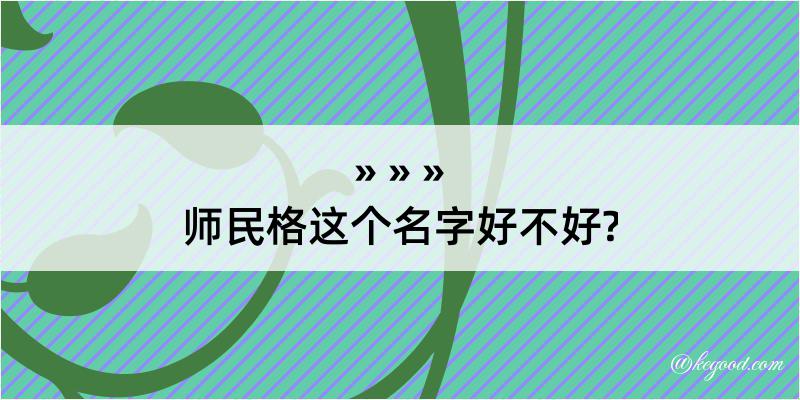 » » »
师民格这个名字好不好?

@kegood.com